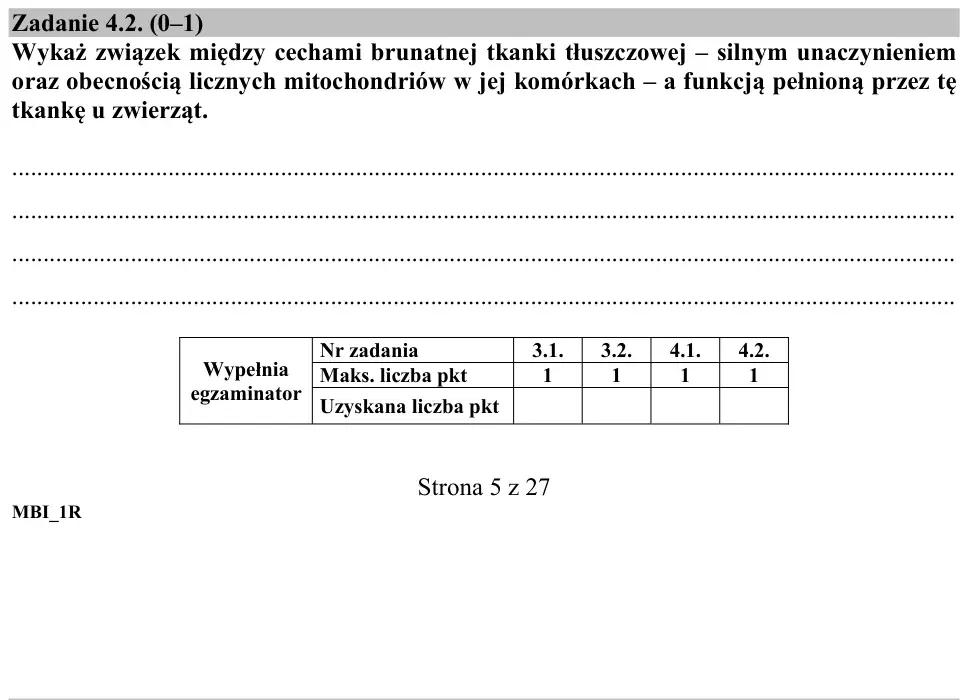 Zadanie 4.2. (0–1)
Wykaż związek między cechami brunatnej tkanki tłuszczowej – silnym unaczynieniem oraz obecnością licznych mitochondriów w jej komórkach – a funkcją pełnioną przez tę tkankę u zwierząt.

____
____
____
____

| Wypełnia egzaminator | Nr zadania | 3.1. | 3.2. | 4.1. | 4.2. |
|---|---|---|---|---|---|
| | Maks. liczba pkt | 1 | 1 | 1 | 1 |
| | Uzyskana liczba pkt | | | | |

Strona 5 z 27

MBI_1R